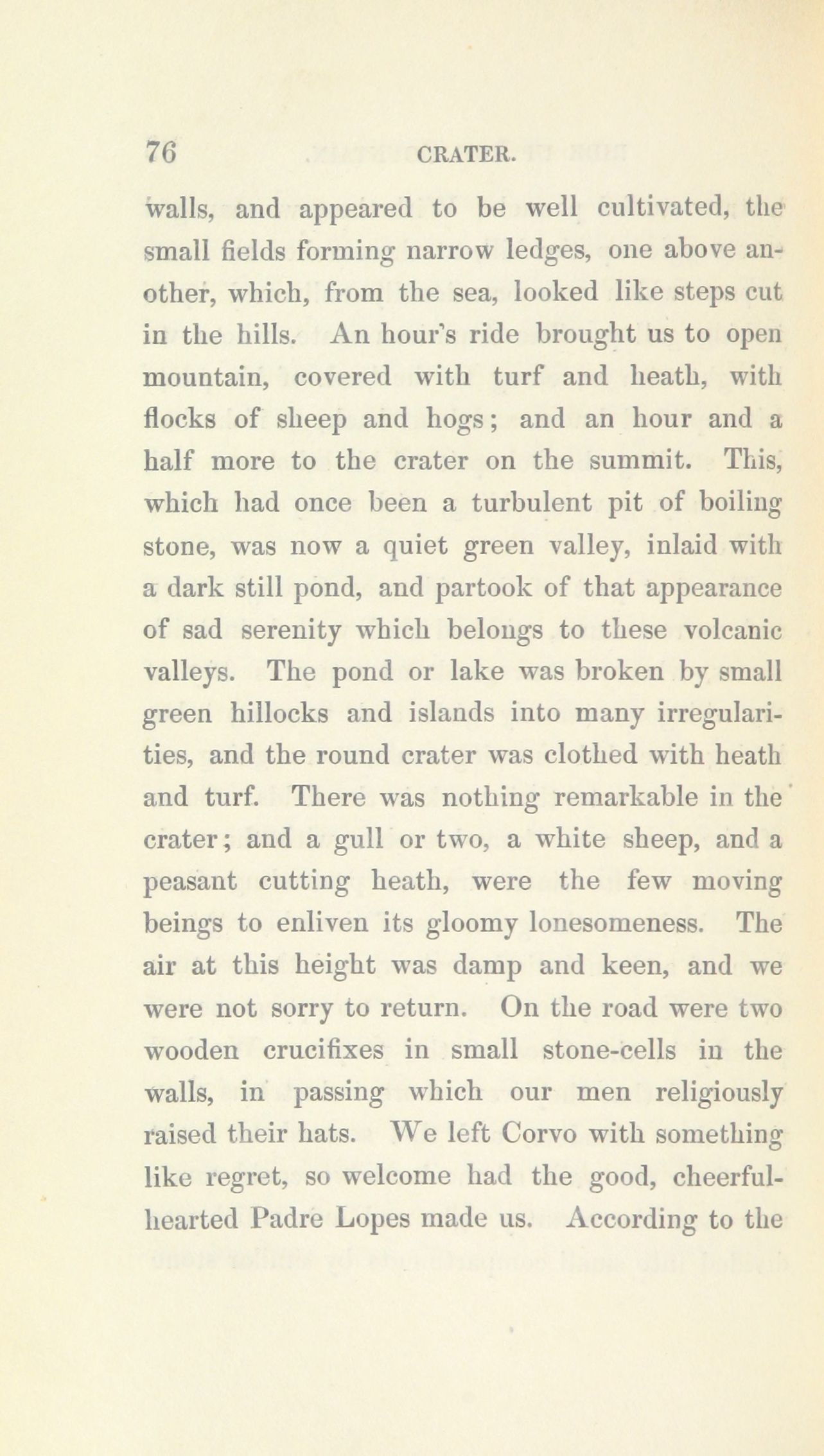 76 CRATER.

walls, and appeared to be well cultivated, the small fields forming narrow ledges, one above another, which, from the sea, looked like steps cut in the hills. An hour's ride brought us to open mountain, covered with turf and heath, with flocks of sheep and hogs; and an hour and a half more to the crater on the summit. This, which had once been a turbulent pit of boiling stone, was now a quiet green valley, inlaid with a dark still pond, and partook of that appearance of sad serenity which belongs to these volcanic valleys. The pond or lake was broken by small green hillocks and islands into many irregularities, and the round crater was clothed with heath and turf. There was nothing remarkable in the crater; and a gull or two, a white sheep, and a peasant cutting heath, were the few moving beings to enliven its gloomy lonesomeness. The air at this height was damp and keen, and we were not sorry to return. On the road were two wooden crucifixes in small stone-cells in the walls, in passing which our men religiously raised their hats. We left Corvo with something like regret, so welcome had the good, cheerful-hearted Padre Lopes made us. According to the